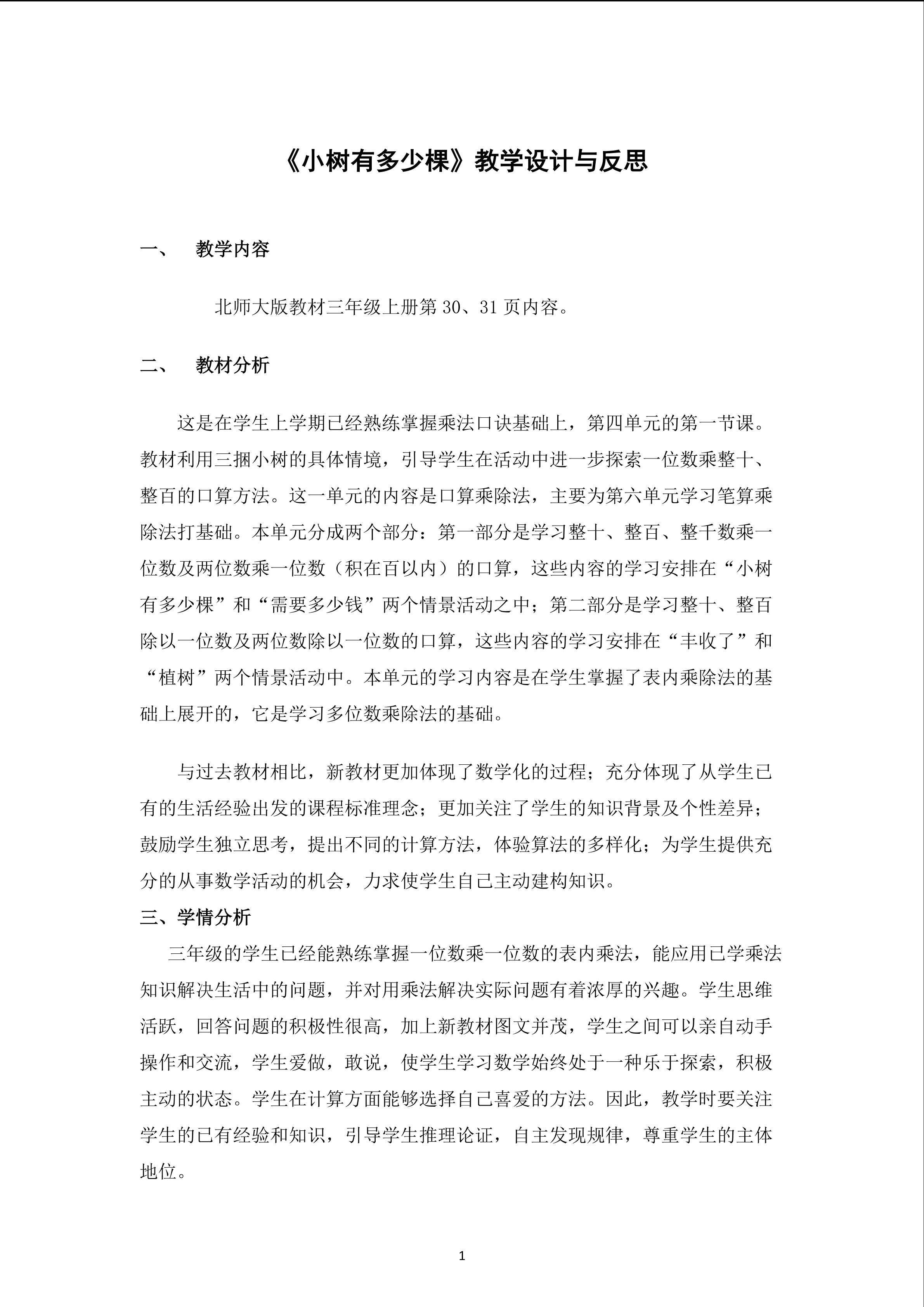 《小树有多少棵》教学设计与反思

一、 教学内容

北师大版教材三年级上册第 30、31 页内容。

二、 教材分析

这是在学生上学期已经熟练掌握乘法口诀基础上，第四单元的第一节课。教材利用三捆小树的具体情境，引导学生在活动中进一步探索一位数乘整十、整百的口算方法。这一单元的内容是口算乘除法，主要为第六单元学习笔算乘除法打基础。本单元分成两个部分：第一部分是学习整十、整百、整千数乘一位数及两位数乘一位数（积在百以内）的口算，这些内容的学习安排在“小树有多少棵”和“需要多少钱”两个情景活动之中；第二部分是学习整十、整百除以一位数及两位数除以一位数的口算，这些内容的学习安排在“丰收了”和“植树”两个情景活动中。本单元的学习内容是在学生掌握了表内乘除法的基础上展开的，它是学习多位数乘除法的基础。

与过去教材相比，新教材更加体现了数学化的过程；充分体现了从学生已有的生活经验出发的课程标准理念；更加关注了学生的知识背景及个性差异；鼓励学生独立思考，提出不同的计算方法，体验算法的多样化；为学生提供充分的从事数学活动的机会，力求使学生自己主动建构知识。

三、学情分析

三年级的学生已经能熟练掌握一位数乘一位数的表内乘法，能应用已学乘法知识解决生活中的问题，并对用乘法解决实际问题有着浓厚的兴趣。学生思维活跃，回答问题的积极性很高，加上新教材图文并茂，学生之间可以亲自动手操作和交流，学生爱做，敢说，使学生学习数学始终处于一种乐于探索，积极主动的状态。学生在计算方面能够选择自己喜爱的方法。因此，教学时要关注学生的已有经验和知识，引导学生推理论证，自主发现规律，尊重学生的主体地位。

1